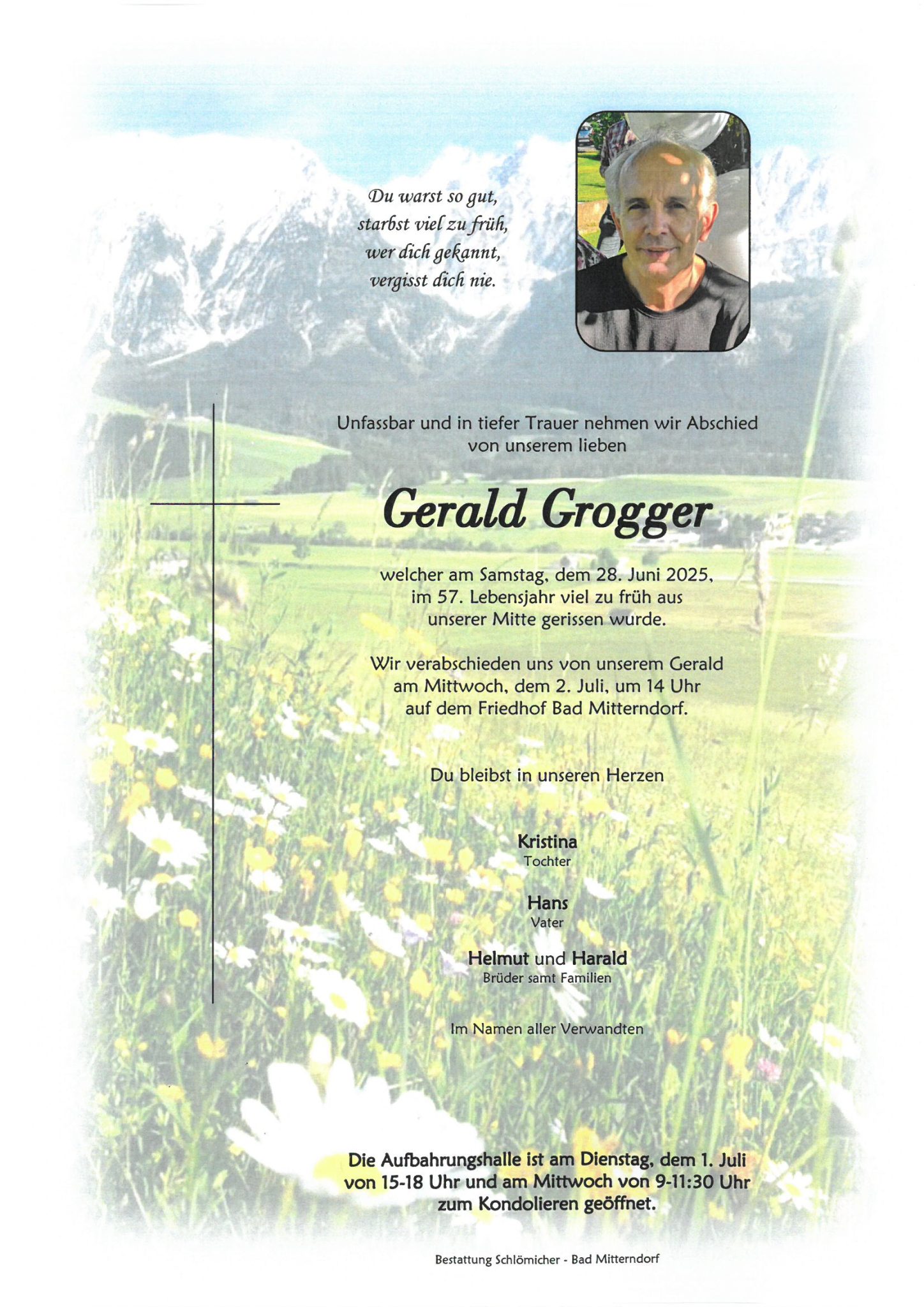 Du warst so gut,
starbst viel zu früh,
wer dich gekannt,
vergisst dich nie.

Unfassbar und in tiefer Trauer nehmen wir Abschied von unserem lieben

Gerald Grogger

welcher am Samstag, dem 28. Juni 2025, im 57. Lebensjahr viel zu früh aus unserer Mitte gerissen wurde.

Wir verabschieden uns von unserem Gerald am Mittwoch, dem 2. Juli, um 14 Uhr auf dem Friedhof Bad Mitterndorf.

Du bleibst in unseren Herzen

Kristina
Tochter

Hans
Vater

Helmut und Harald
Brüder samt Familien

Im Namen aller Verwandten

Die Aufbahrungshalle ist am Dienstag, dem 1. Juli von 15-18 Uhr und am Mittwoch von 9-11:30 Uhr zum Kondolieren geöffnet.

Bestattung Schlömicher - Bad Mitterndorf